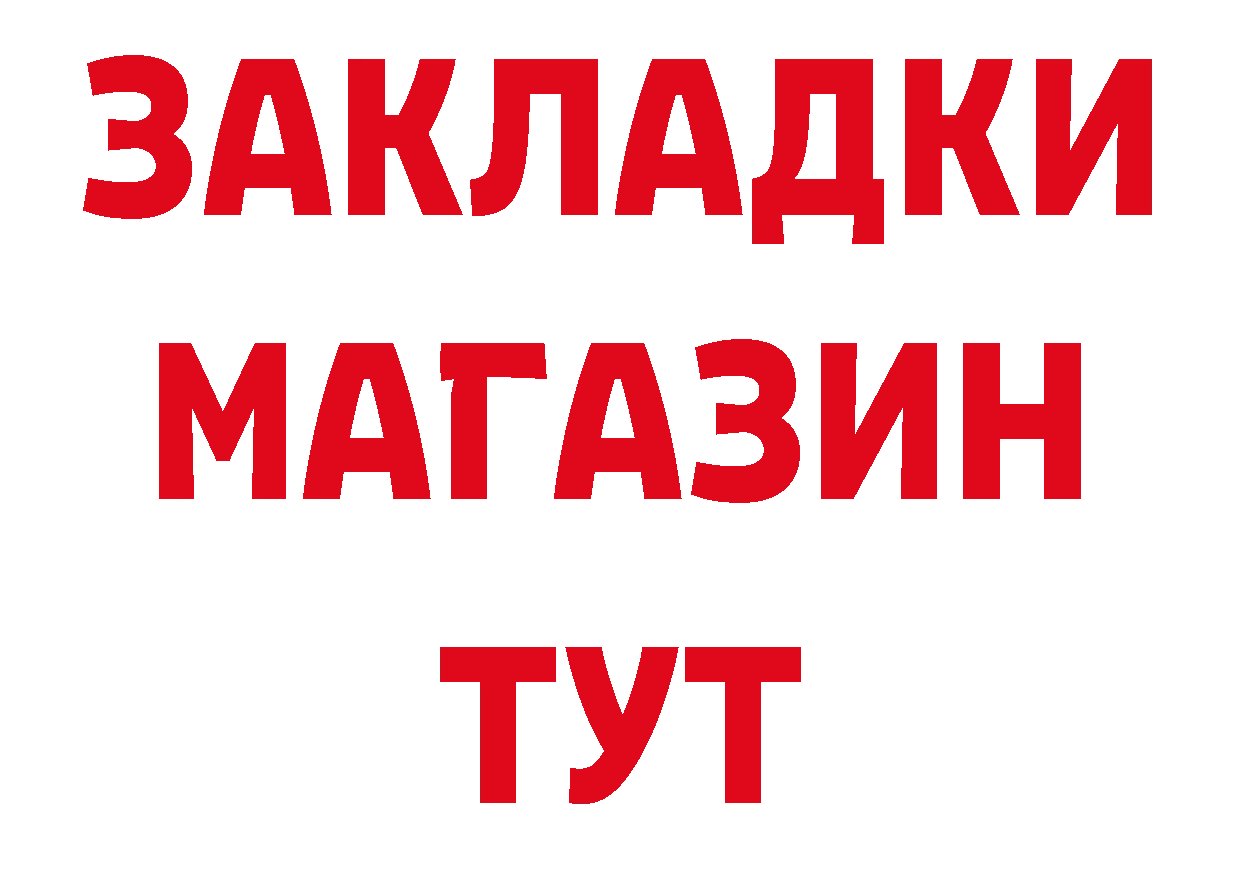 ЗАКЛАДКИ
МАГАЗИН
ТУТ